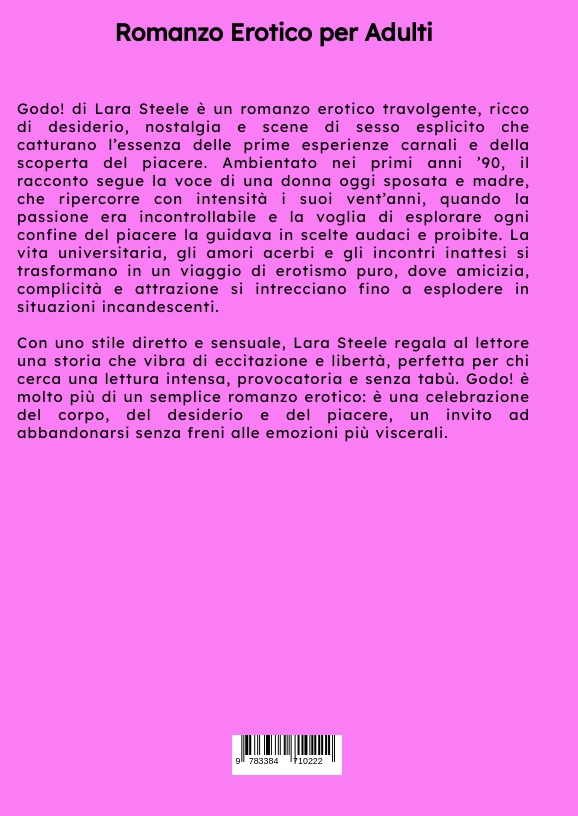 Romanzo Erotico per Adulti

Godo! di Lara Steele è un romanzo erotico travolgente, ricco di desiderio, nostalgia e scene di sesso esplicito che catturano l'essenza delle prime esperienze carnali e della scoperta del piacere. Ambientato nei primi anni '90, il racconto segue la voce di una donna oggi sposata e madre, che ripercorre con intensità i suoi vent'anni, quando la passione era incontrollabile e la voglia di esplorare ogni confine del piacere la guidava in scelte audaci e proibite. La vita universitaria, gli amori acerbi e gli incontri inattesi si trasformano in un viaggio di erotismo puro, dove amicizia, complicità e attrazione si intrecciano fino a esplodere in situazioni incandescenti.

Con uno stile diretto e sensuale, Lara Steele regala al lettore una storia che vibra di eccitazione e libertà, perfetta per chi cerca una lettura intensa, provocatoria e senza tabù. Godo! è molto più di un semplice romanzo erotico: è una celebrazione del corpo, del desiderio e del piacere, un invito ad abbandonarsi senza freni alle emozioni più viscerali.

9 783384 710222